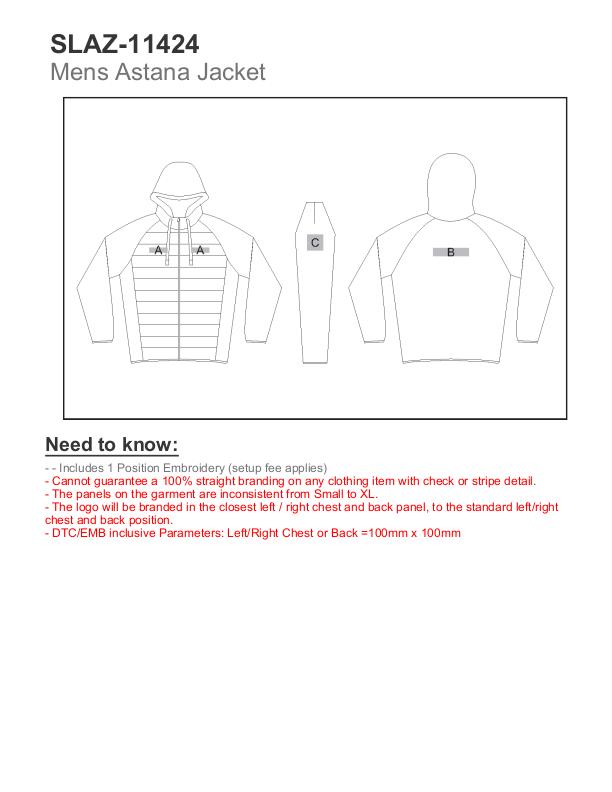 SLAZ-11424
Mens Astana Jacket

A A C B

Need to know:

- - Includes 1 Position Embroidery (setup fee applies)
- Cannot guarantee a 100% straight branding on any clothing item with check or stripe detail.
- The panels on the garment are inconsistent from Small to XL.
- The logo will be branded in the closest left / right chest and back panel, to the standard left/right chest and back position.
- DTC/EMB inclusive Parameters: Left/Right Chest or Back =100mm x 100mm